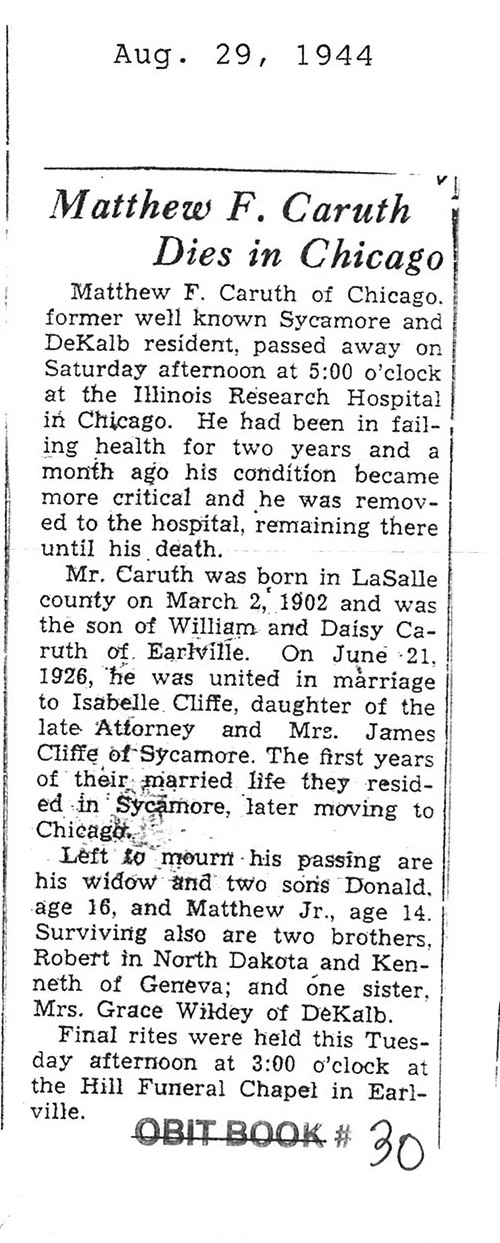 Aug. 29, 1944

Matthew F. Caruth Dies in Chicago

Matthew F. Caruth of Chicago. former well known Sycamore and DeKalb resident, passed away on Saturday afternoon at 5:00 o'clock at the Illinois Research Hospital in Chicago. He had been in failing health for two years and a month ago his condition became more critical and he was removed to the hospital, remaining there until his death.

Mr. Caruth was born in LaSalle county on March 2, 1902 and was the son of William and Daisy Caruth of Earlville. On June 21, 1926, he was united in marriage to Isabelle Cliffe, daughter of the late Attorney and Mrs. James Cliffe of Sycamore. The first years of their married life they resided in Sycamore, later moving to Chicago.

Left to mourn his passing are his widow and two sons Donald, age 16, and Matthew Jr., age 14. Surviving also are two brothers, Robert in North Dakota and Kenneth of Geneva; and one sister, Mrs. Grace Wildey of DeKalb.

Final rites were held this Tuesday afternoon at 3:00 o'clock at the Hill Funeral Chapel in Earlville.

OBIT BOOK # 30